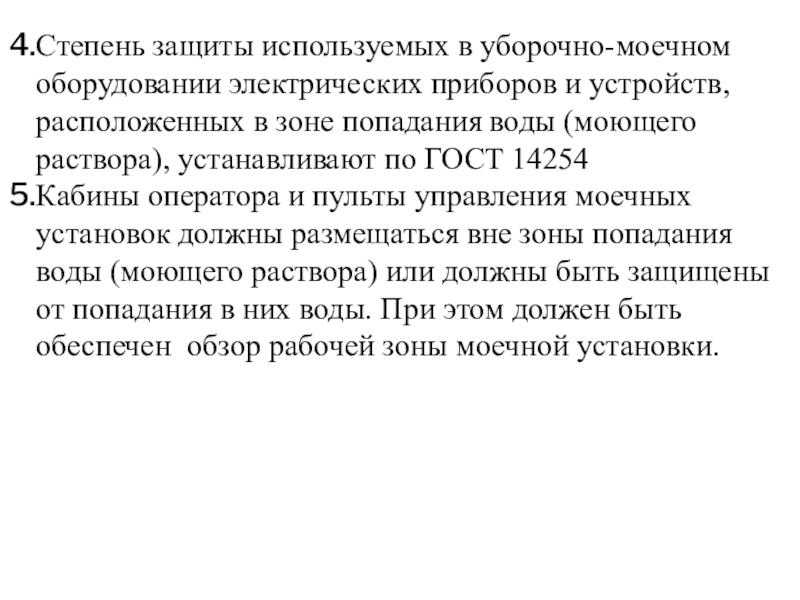 4.Степень защиты используемых в уборочно-моечном оборудовании электрических приборов и устройств, расположенных в зоне попадания воды (моющего раствора), устанавливают по ГОСТ 14254

5.Кабины оператора и пульты управления моечных установок должны размещаться вне зоны попадания воды (моющего раствора) или должны быть защищены от попадания в них воды. При этом должен быть обеспечен  обзор рабочей зоны моечной установки.